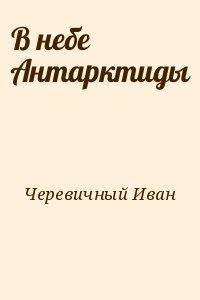 В небе Антарктиды

Черевичный Иван